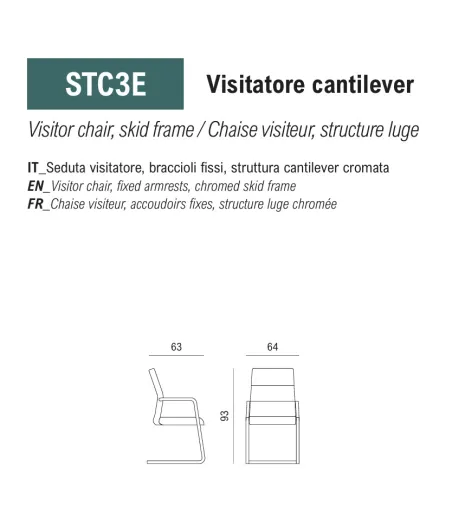 STC3E

Visitatore cantilever

Visitor chair, skid frame / Chaise visiteur, structure luge

IT_Seduta visitatore, braccioli fissi, struttura cantilever cromata
EN_Visitor chair, fixed armrests, chromed skid frame
FR_Chaise visiteur, accoudoirs fixes, structure luge chromée

63

64

93